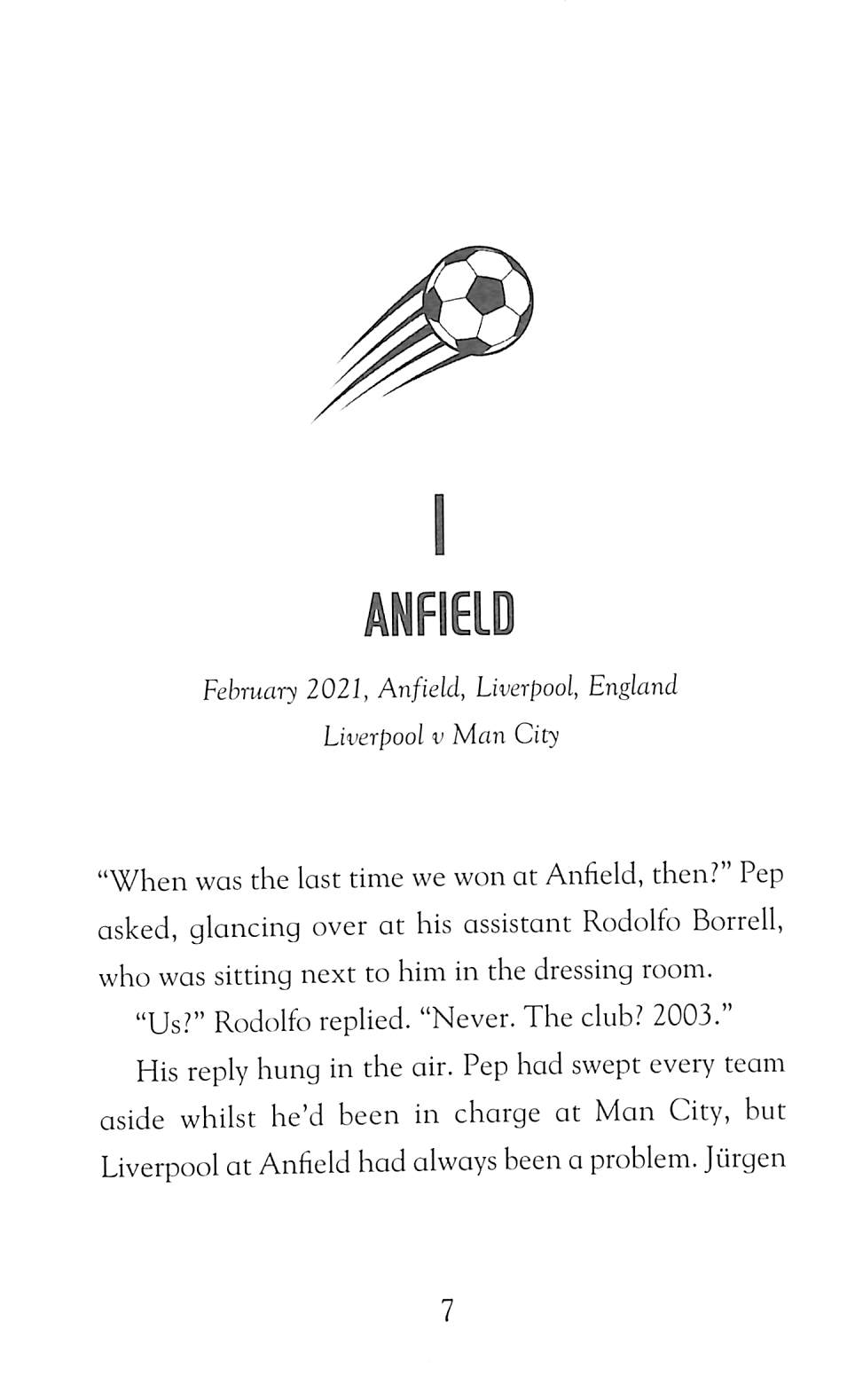 1

ANFIELD

February 2021, Anfield, Liverpool, England

Liverpool v Man City

"When was the last time we won at Anfield, then?" Pep asked, glancing over at his assistant Rodolfo Borrell, who was sitting next to him in the dressing room.

"Us?" Rodolfo replied. "Never. The club? 2003."

His reply hung in the air. Pep had swept every team aside whilst he'd been in charge at Man City, but Liverpool at Anfield had always been a problem. Jürgen

7